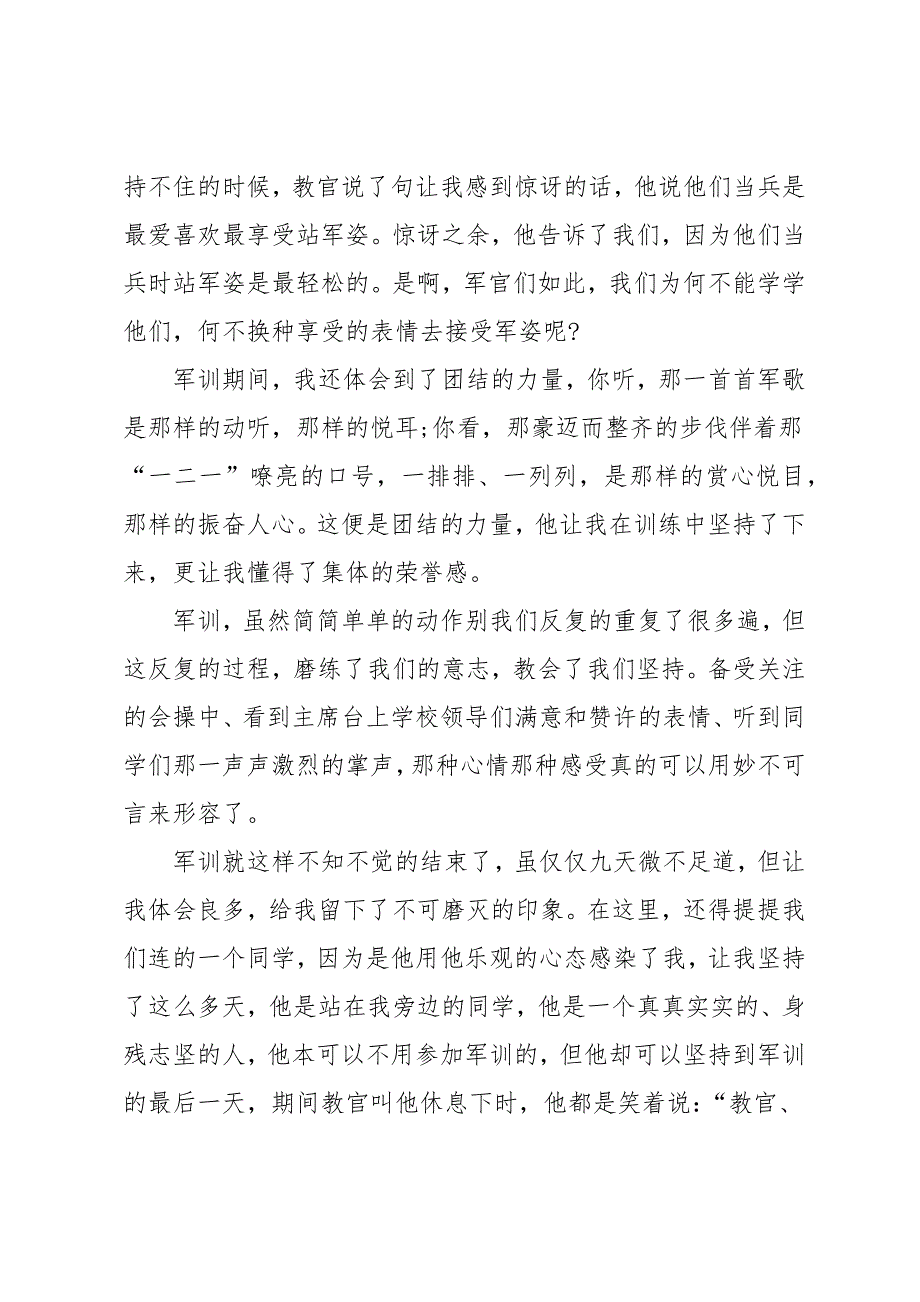 持不住的时候，教官说了句让我感到惊讶的话，他说他们当兵是最爱喜欢最享受站军姿。惊讶之余，他告诉了我们，因为他们当兵时站军姿是最轻松的。是啊，军官们如此，我们为何不能学学他们，何不换种享受的表情去接受军姿呢?

军训期间，我还体会到了团结的力量，你听，那一首首军歌是那样的动听，那样的悦耳;你看，那豪迈而整齐的步伐伴着那“一二一”嘹亮的口号，一排排、一列列，是那样的赏心悦目，那样的振奋人心。这便是团结的力量，他让我在训练中坚持了下来，更让我懂得了集体的荣誉感。

军训，虽然简简单单的动作别我们反复的重复了很多遍，但这反复的过程，磨练了我们的意志，教会了我们坚持。备受关注的会操中、看到主席台上学校领导们满意和赞许的表情、听到同学们那一声声激烈的掌声，那种心情那种感受真的可以用妙不可言来形容了。

军训就这样不知不觉的结束了，虽仅仅九天微不足道，但让我体会良多，给我留下了不可磨灭的印象。在这里，还得提提我们连的一个同学，因为是他用他乐观的心态感染了我，让我坚持了这么多天，他是站在我旁边的同学，他是一个真真实实的、身残志坚的人，他本可以不用参加军训的，但他却可以坚持到军训的最后一天，期间教官叫他休息下时，他都是笑着说：“教官、